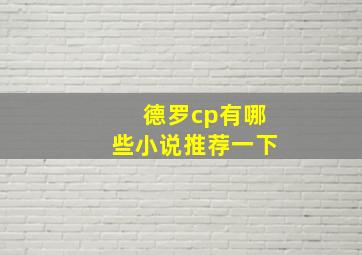 德罗cp有哪些小说推荐一下